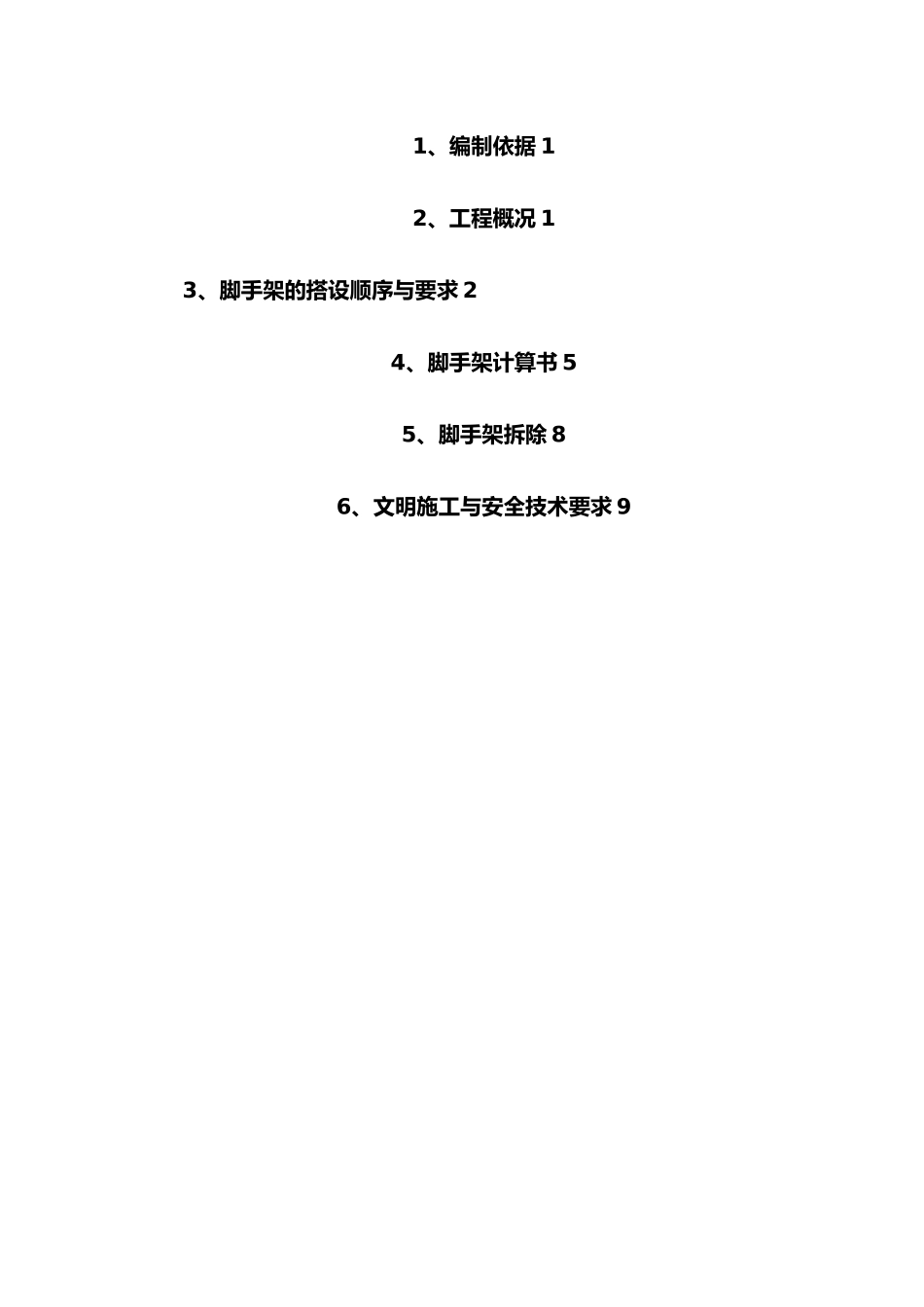 1、编制依据 1

2、工程概况 1

3、脚手架的搭设顺序与要求 2

4、脚手架计算书 5

5、脚手架拆除 8

6、文明施工与安全技术要求 9